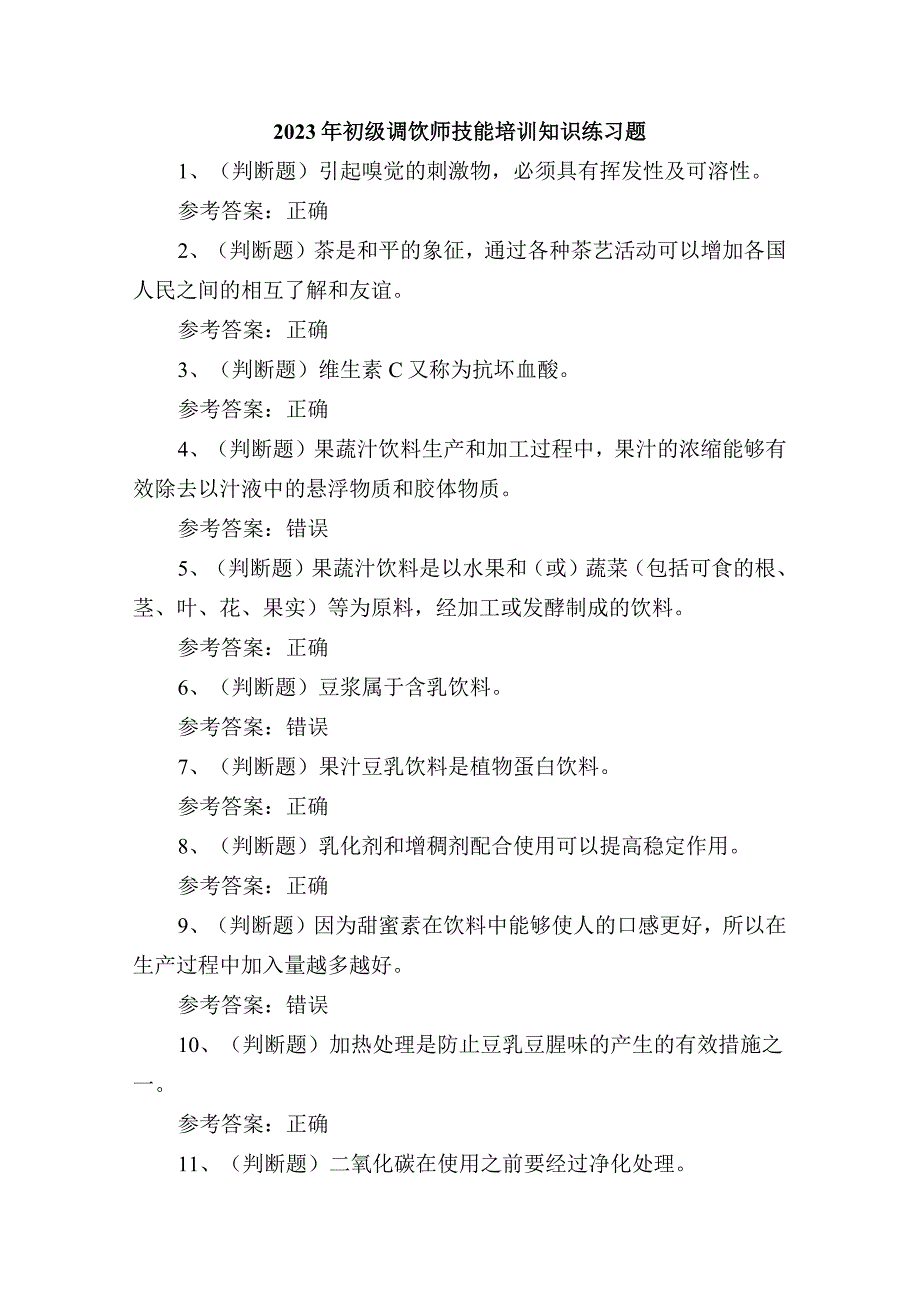 2023年初级调饮师技能培训知识练习题

1、（判断题）引起嗅觉的刺激物，必须具有挥发性及可溶性。

参考答案：正确

2、（判断题）茶是和平的象征，通过各种茶艺活动可以增加各国人民之间的相互了解和友谊。

参考答案：正确

3、（判断题）维生素C又称为抗坏血酸。

参考答案：正确

4、（判断题）果蔬汁饮料生产和加工过程中，果汁的浓缩能够有效除去以汁液中的悬浮物质和胶体物质。

参考答案：错误

5、（判断题）果蔬汁饮料是以水果和（或）蔬菜（包括可食的根、茎、叶、花、果实）等为原料，经加工或发酵制成的饮料。

参考答案：正确

6、（判断题）豆浆属于含乳饮料。

参考答案：错误

7、（判断题）果汁豆乳饮料是植物蛋白饮料。

参考答案：正确

8、（判断题）乳化剂和增稠剂配合使用可以提高稳定作用。

参考答案：正确

9、（判断题）因为甜蜜素在饮料中能够使人的口感更好，所以在生产过程中加入量越多越好。

参考答案：错误

10、（判断题）加热处理是防止豆乳豆腥味的产生的有效措施之一。

参考答案：正确

11、（判断题）二氧化碳在使用之前要经过净化处理。